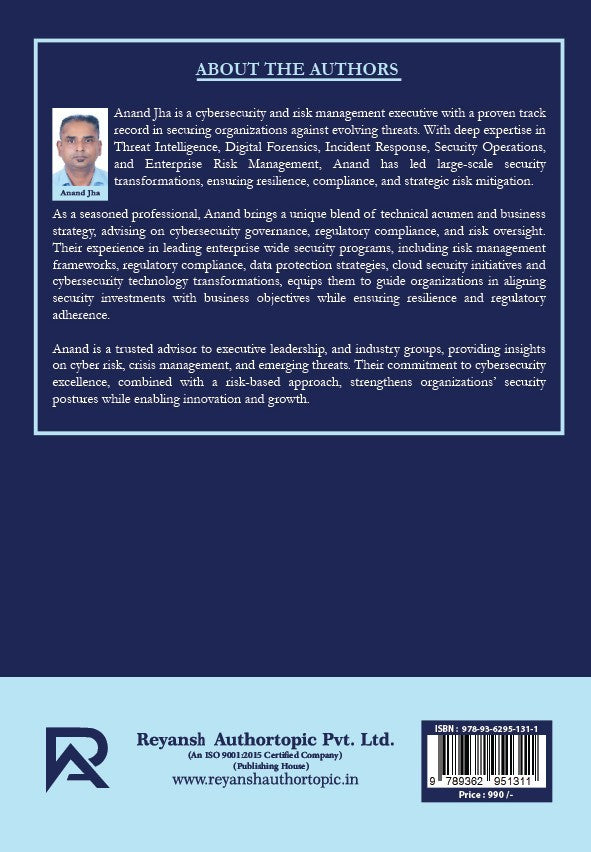 ABOUT THE AUTHORS

Anand Jha

Anand Jha is a cybersecurity and risk management executive with a proven track record in securing organizations against evolving threats. With deep expertise in Threat Intelligence, Digital Forensics, Incident Response, Security Operations, and Enterprise Risk Management, Anand has led large-scale security transformations, ensuring resilience, compliance, and strategic risk mitigation.

As a seasoned professional, Anand brings a unique blend of technical acumen and business strategy, advising on cybersecurity governance, regulatory compliance, and risk oversight. Their experience in leading enterprise wide security programs, including risk management frameworks, regulatory compliance, data protection strategies, cloud security initiatives and cybersecurity technology transformations, equips them to guide organizations in aligning security investments with business objectives while ensuring resilience and regulatory adherence.

Anand is a trusted advisor to executive leadership, and industry groups, providing insights on cyber risk, crisis management, and emerging threats. Their commitment to cybersecurity excellence, combined with a risk-based approach, strengthens organizations' security postures while enabling innovation and growth.

Reyansh Authortopic Pvt. Ltd.
(An ISO 9001:2015 Certified Company)
(Publishing House)
www.reyanshauthortopic.in

ISBN : 978-93-6295-131-1
9 789362 951311
Price : 990 /-